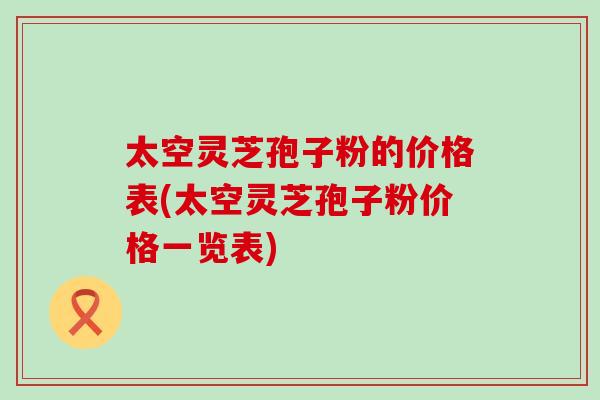 太空灵芝孢子粉的价格表(太空灵芝孢子粉价格一览表)